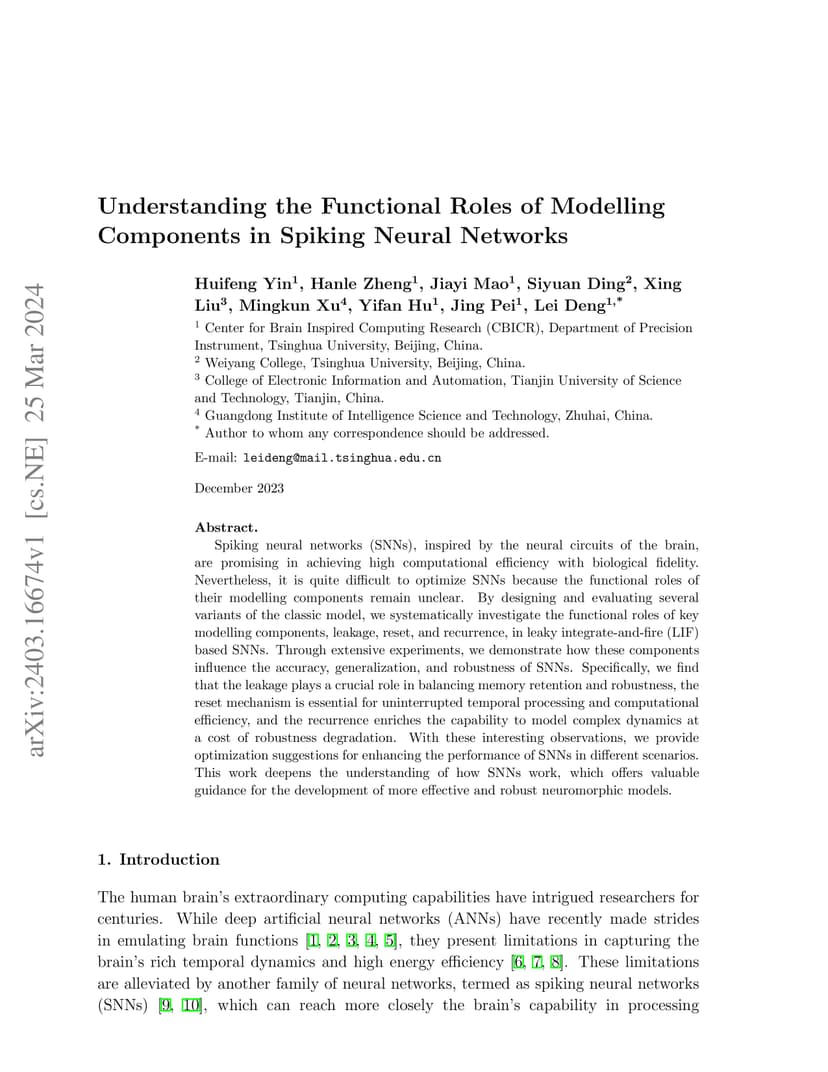 arXiv:2403.16674v1 [cs.NE] 25 Mar 2024

Understanding the Functional Roles of Modelling Components in Spiking Neural Networks

Huifeng Yin$^1$, Hanle Zheng$^1$, Jiayi Mao$^1$, Siyuan Ding$^2$, Xing Liu$^3$, Mingkun Xu$^4$, Yifan Hu$^1$, Jing Pei$^1$, Lei Deng$^{1,*}$

$^1$ Center for Brain Inspired Computing Research (CBICR), Department of Precision Instrument, Tsinghua University, Beijing, China.
$^2$ Weiyang College, Tsinghua University, Beijing, China.
$^3$ College of Electronic Information and Automation, Tianjin University of Science and Technology, Tianjin, China.
$^4$ Guangdong Institute of Intelligence Science and Technology, Zhuhai, China.
$^*$ Author to whom any correspondence should be addressed.

E-mail: leideng@mail.tsinghua.edu.cn

December 2023

Abstract.
Spiking neural networks (SNNs), inspired by the neural circuits of the brain, are promising in achieving high computational efficiency with biological fidelity. Nevertheless, it is quite difficult to optimize SNNs because the functional roles of their modelling components remain unclear. By designing and evaluating several variants of the classic model, we systematically investigate the functional roles of key modelling components, leakage, reset, and recurrence, in leaky integrate-and-fire (LIF) based SNNs. Through extensive experiments, we demonstrate how these components influence the accuracy, generalization, and robustness of SNNs. Specifically, we find that the leakage plays a crucial role in balancing memory retention and robustness, the reset mechanism is essential for uninterrupted temporal processing and computational efficiency, and the recurrence enriches the capability to model complex dynamics at a cost of robustness degradation. With these interesting observations, we provide optimization suggestions for enhancing the performance of SNNs in different scenarios. This work deepens the understanding of how SNNs work, which offers valuable guidance for the development of more effective and robust neuromorphic models.

1. Introduction

The human brain's extraordinary computing capabilities have intrigued researchers for centuries. While deep artificial neural networks (ANNs) have recently made strides in emulating brain functions [1, 2, 3, 4, 5], they present limitations in capturing the brain's rich temporal dynamics and high energy efficiency [6, 7, 8]. These limitations are alleviated by another family of neural networks, termed as spiking neural networks (SNNs) [9, 10], which can reach more closely the brain's capability in processing